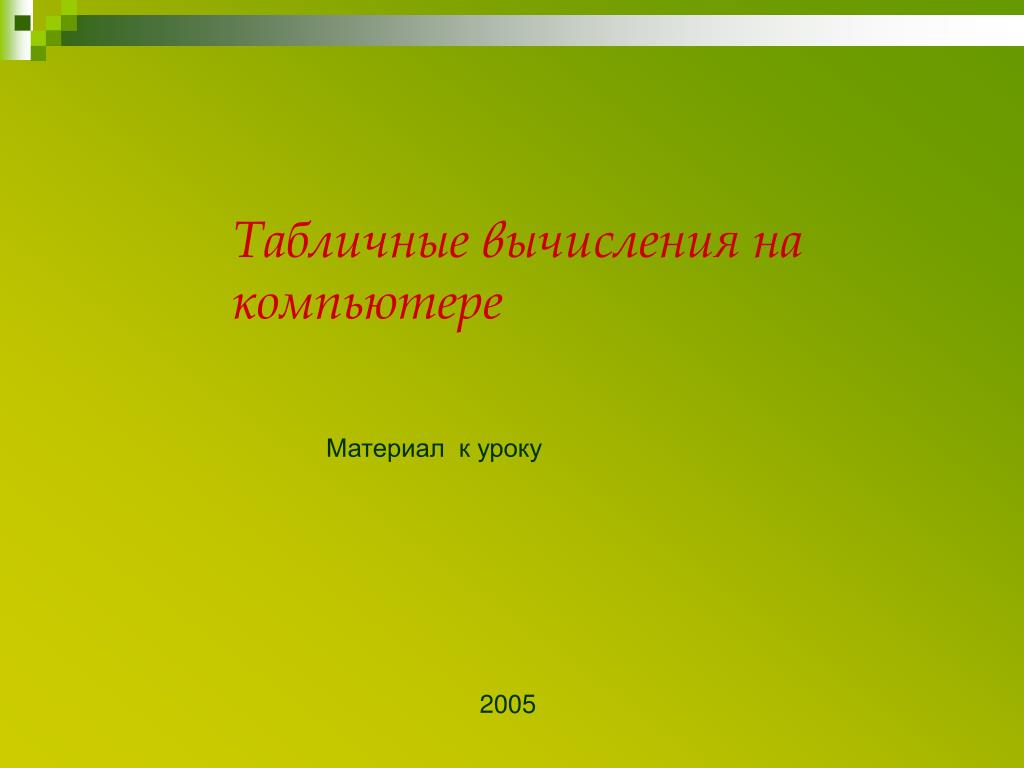 Табличные вычисления на компьютере

Материал  к уроку

2005